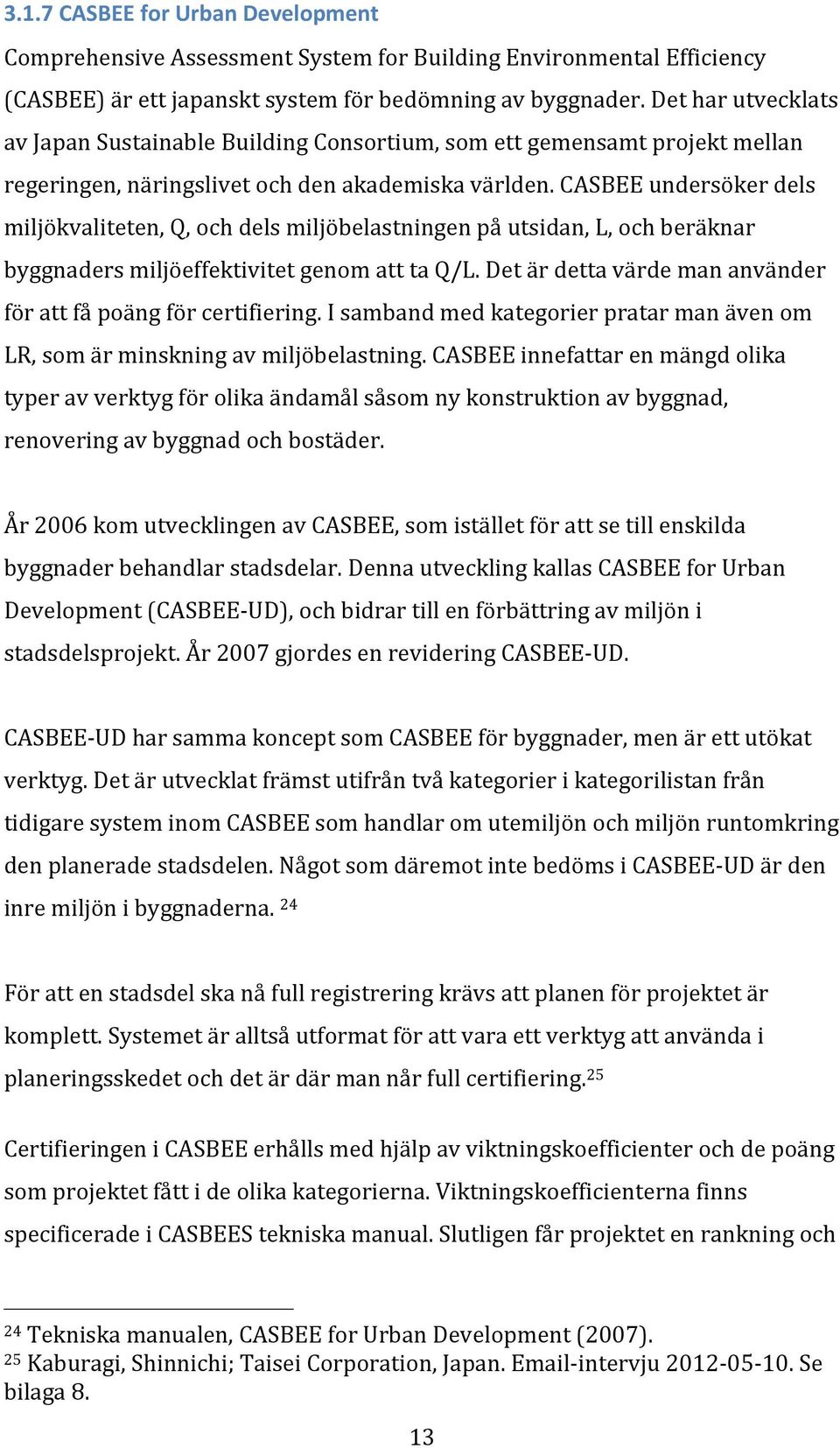 3.1.7 CASBEE for Urban Development

Comprehensive Assessment System for Building Environmental Efficiency (CASBEE) är ett japanskt system för bedömning av byggnader. Det har utvecklats av Japan Sustainable Building Consortium, som ett gemensamt projekt mellan regeringen, näringslivet och den akademiska världen. CASBEE undersöker dels miljökvaliteten, Q, och dels miljöbelastningen på utsidan, L, och beräknar byggnaders miljöeffektivitet genom att ta Q/L. Det är detta värde man använder för att få poäng för certifiering. I samband med kategorier pratar man även om LR, som är minskning av miljöbelastning. CASBEE innefattar en mängd olika typer av verktyg för olika ändamål såsom ny konstruktion av byggnad, renovering av byggnad och bostäder.

År 2006 kom utvecklingen av CASBEE, som istället för att se till enskilda byggnader behandlar stadsdelar. Denna utveckling kallas CASBEE for Urban Development (CASBEE-UD), och bidrar till en förbättring av miljön i stadsdelsprojekt. År 2007 gjordes en revidering CASBEE-UD.

CASBEE-UD har samma koncept som CASBEE för byggnader, men är ett utökat verktyg. Det är utvecklat främst utifrån två kategorier i kategorilistan från tidigare system inom CASBEE som handlar om utemiljön och miljön runtomkring den planerade stadsdelen. Något som däremot inte bedöms i CASBEE-UD är den inre miljön i byggnaderna. $^{24}$

För att en stadsdel ska nå full registrering krävs att planen för projektet är komplett. Systemet är alltså utformat för att vara ett verktyg att använda i planeringsskedet och det är där man når full certifiering.$^{25}$

Certifieringen i CASBEE erhålls med hjälp av viktningskoefficienter och de poäng som projektet fått i de olika kategorierna. Viktningskoefficienterna finns specificerade i CASBEES tekniska manual. Slutligen får projektet en rankning och

$^{24}$ Tekniska manualen, CASBEE for Urban Development (2007).
$^{25}$ Kaburagi, Shinnichi; Taisei Corporation, Japan. Email-intervju 2012-05-10. Se bilaga 8.

13